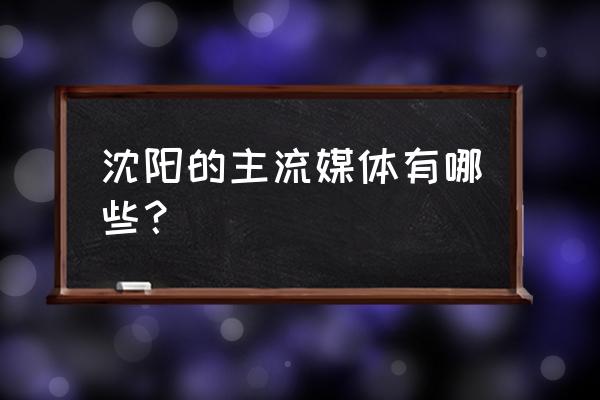 沈阳的主流媒体有哪些？